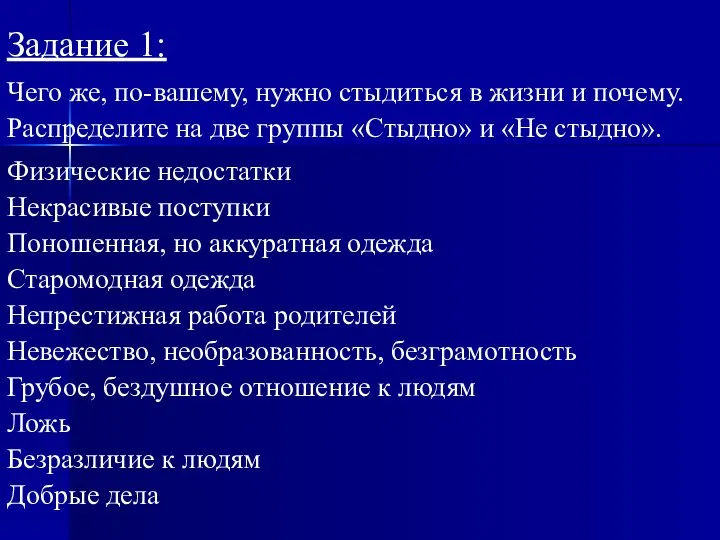 Задание 1:

Чего же, по-вашему, нужно стыдиться в жизни и почему.
Распределите на две группы «Стыдно» и «Не стыдно».

Физические недостатки
Некрасивые поступки
Поношенная, но аккуратная одежда
Старомодная одежда
Непрестижная работа родителей
Невежество, необразованность, безграмотность
Грубое, бездушное отношение к людям
Ложь
Безразличие к людям
Добрые дела